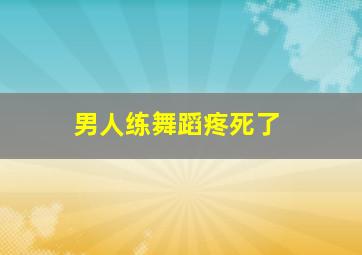 男人练舞蹈疼死了